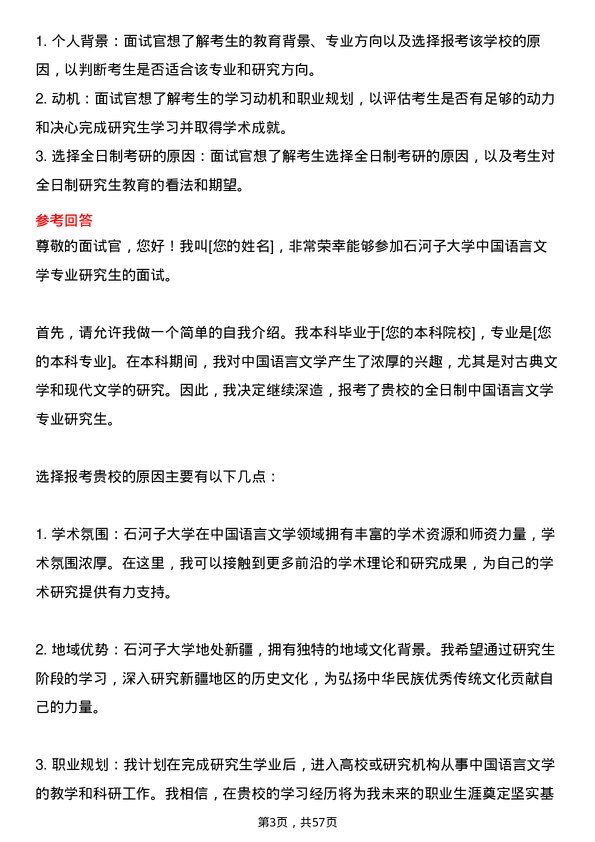 1. 个人背景：面试官想了解考生的教育背景、专业方向以及选择报考该学校的原因，以判断考生是否适合该专业和研究方向。

2. 动机：面试官想了解考生的学习动机和职业规划，以评估考生是否有足够的动力和决心完成研究生学习并取得学术成就。

3. 选择全日制考研的原因：面试官想了解考生选择全日制考研的原因，以及考生对全日制研究生教育的看法和期望。

参考回答

尊敬的面试官，您好！我叫[您的姓名]，非常荣幸能够参加石河子大学中国语言文学专业研究生的面试。

首先，请允许我做一个简单的自我介绍。我本科毕业于[您的本科院校]，专业是[您的本科专业]。在本科期间，我对中国语言文学产生了浓厚的兴趣，尤其是对古典文学和现代文学的研究。因此，我决定继续深造，报考了贵校的全日制中国语言文学专业研究生。

选择报考贵校的原因主要有以下几点：

1. 学术氛围：石河子大学在中国语言文学领域拥有丰富的学术资源和师资力量，学术氛围浓厚。在这里，我可以接触到更多前沿的学术理论和研究成果，为自己的学术研究提供有力支持。

2. 地域优势：石河子大学地处新疆，拥有独特的地域文化背景。我希望通过研究生阶段的学习，深入研究新疆地区的历史文化，为弘扬中华民族优秀传统文化贡献自己的力量。

3. 职业规划：我计划在完成研究生学业后，进入高校或研究机构从事中国语言文学的教学和科研工作。我相信，在贵校的学习经历将为我未来的职业生涯奠定坚实基

第3页，共57页